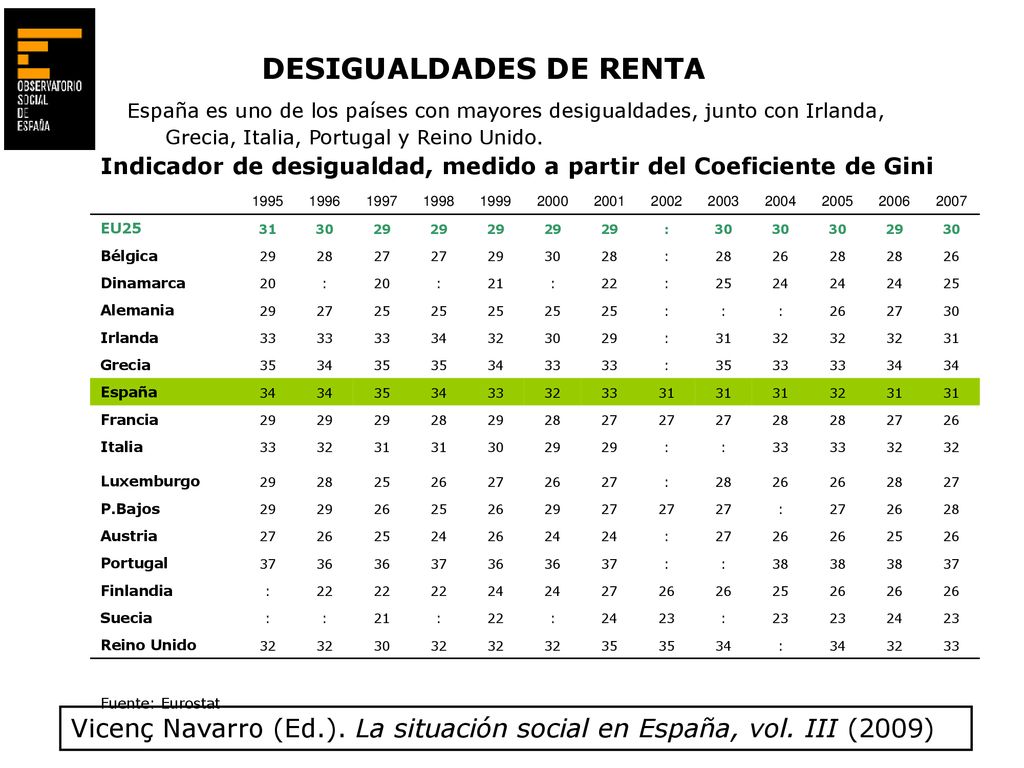 OBSERVATORIO SOCIAL DE ESPAÑA

DESIGUALDADES DE RENTA

España es uno de los países con mayores desigualdades, junto con Irlanda, Grecia, Italia, Portugal y Reino Unido.

Indicador de desigualdad, medido a partir del Coeficiente de Gini

| | 1995 | 1996 | 1997 | 1998 | 1999 | 2000 | 2001 | 2002 | 2003 | 2004 | 2005 | 2006 | 2007 |
|---|---|---|---|---|---|---|---|---|---|---|---|---|---|
| EU25 | 31 | 30 | 29 | 29 | 29 | 29 | 29 | : | 30 | 30 | 30 | 29 | 30 |
| Bélgica | 29 | 28 | 27 | 27 | 29 | 30 | 28 | : | 28 | 26 | 28 | 28 | 26 |
| Dinamarca | 20 | : | 20 | : | 21 | : | 22 | : | 25 | 24 | 24 | 24 | 25 |
| Alemania | 29 | 27 | 25 | 25 | 25 | 25 | 25 | : | : | : | 26 | 27 | 30 |
| Irlanda | 33 | 33 | 33 | 34 | 32 | 30 | 29 | : | 31 | 32 | 32 | 32 | 31 |
| Grecia | 35 | 34 | 35 | 35 | 34 | 33 | 33 | : | 35 | 33 | 33 | 34 | 34 |
| España | 34 | 34 | 35 | 34 | 33 | 32 | 33 | 31 | 31 | 31 | 32 | 31 | 31 |
| Francia | 29 | 29 | 29 | 28 | 29 | 28 | 27 | 27 | 27 | 28 | 28 | 27 | 26 |
| Italia | 33 | 32 | 31 | 31 | 30 | 29 | 29 | : | : | 33 | 33 | 32 | 32 |
| Luxemburgo | 29 | 28 | 25 | 26 | 27 | 26 | 27 | : | 28 | 26 | 26 | 28 | 27 |
| P.Bajos | 29 | 29 | 26 | 25 | 26 | 29 | 27 | 27 | 27 | : | 27 | 26 | 28 |
| Austria | 27 | 26 | 25 | 24 | 26 | 24 | 24 | : | 27 | 26 | 26 | 25 | 26 |
| Portugal | 37 | 36 | 36 | 37 | 36 | 36 | 37 | : | : | 38 | 38 | 38 | 37 |
| Finlandia | : | 22 | 22 | 22 | 24 | 24 | 27 | 26 | 26 | 25 | 26 | 26 | 26 |
| Suecia | : | : | 21 | : | 22 | : | 24 | 23 | : | 23 | 23 | 24 | 23 |
| Reino Unido | 32 | 32 | 30 | 32 | 32 | 32 | 35 | 35 | 34 | : | 34 | 32 | 33 |

Fuente: Eurostat

Vicenç Navarro (Ed.). La situación social en España, vol. III (2009)